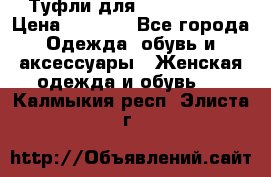 Туфли для
Цена Все города
Одежда обувь и аксессуары Женская одежда и обувь
Калмыкия респ Элиста г

http://Объявлений.сайт